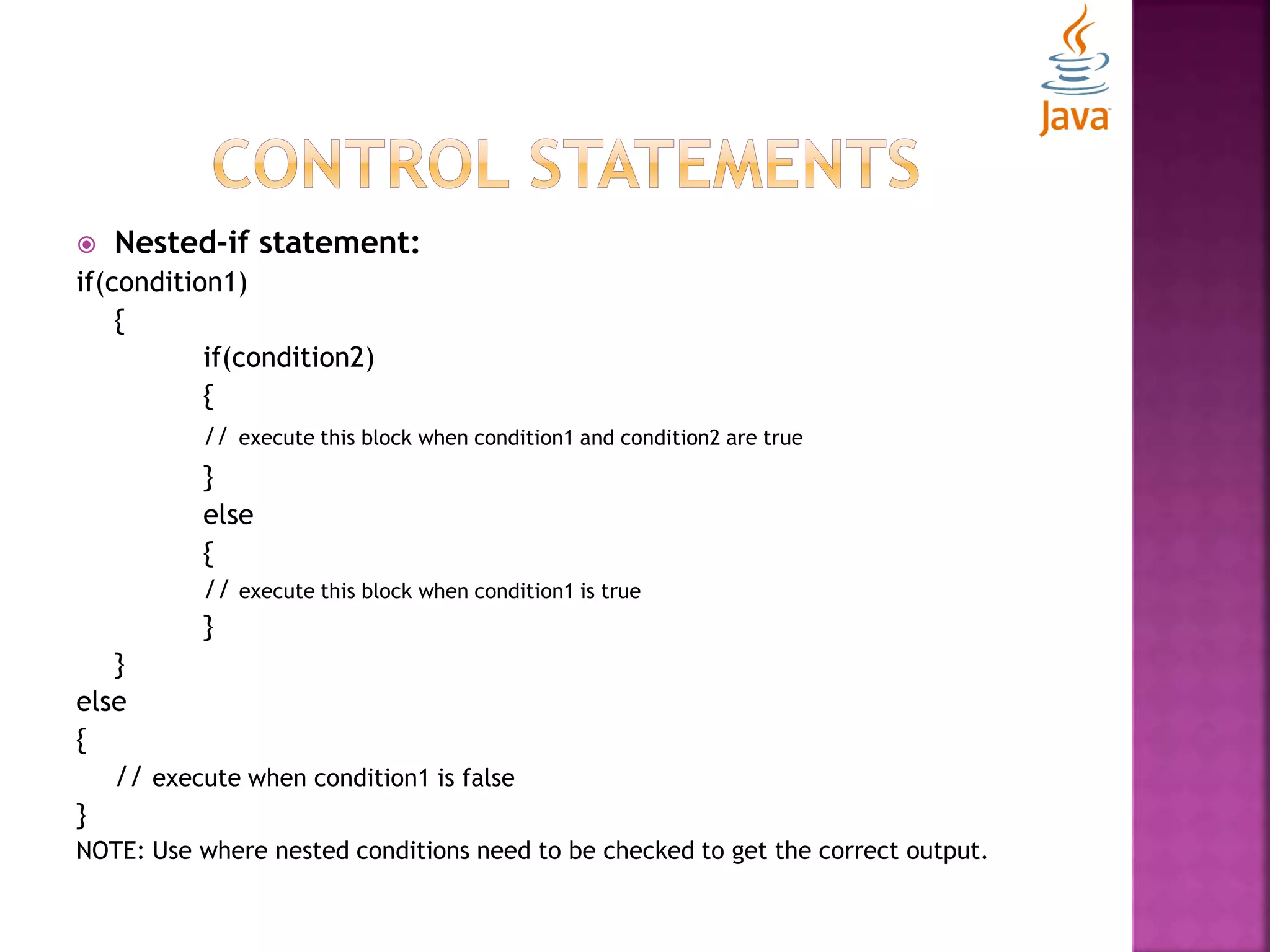 Java

CONTROL STATEMENTS

Nested-if statement:

if(condition1)
{
if(condition2)
{
// execute this block when condition1 and condition2 are true
}
else
{
// execute this block when condition1 is true
}
}
else
{
// execute when condition1 is false
}

NOTE: Use where nested conditions need to be checked to get the correct output.